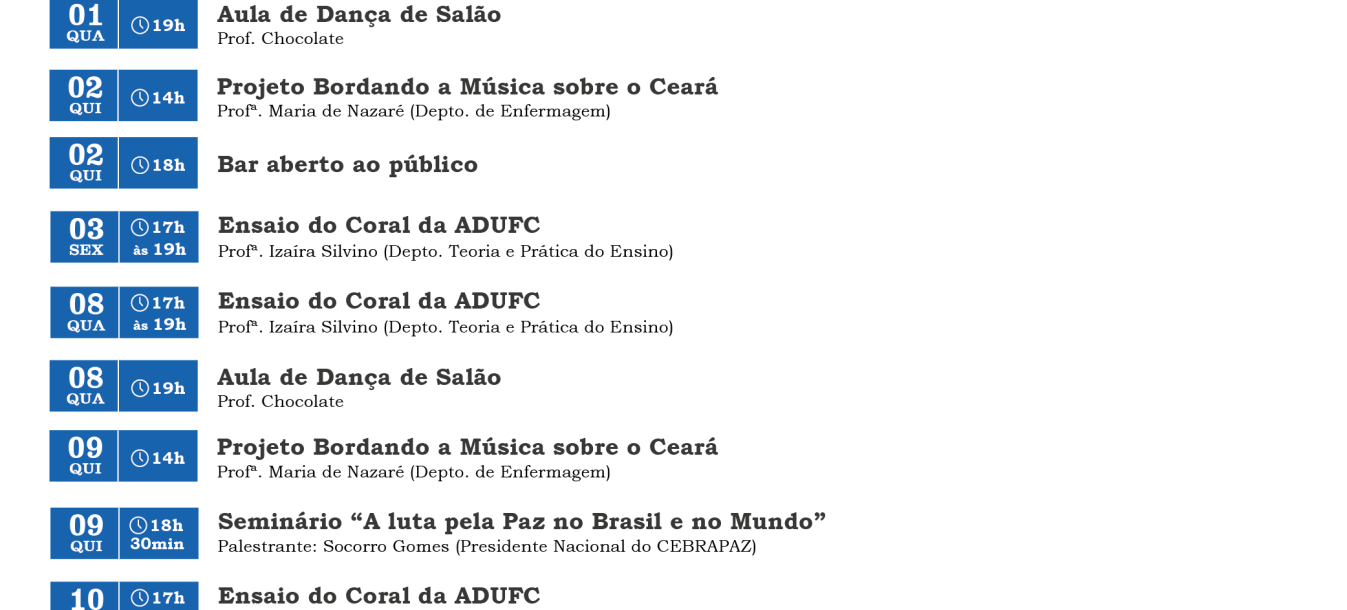 01
QUA
19h
Aula de Dança de Salão
Prof. Chocolate

02
QUI
14h
Projeto Bordando a Música sobre o Ceará
Profª. Maria de Nazaré (Depto. de Enfermagem)

02
QUI
18h
Bar aberto ao público

03
SEX
17h
às 19h
Ensaio do Coral da ADUFC
Profª. Izaíra Silvino (Depto. Teoria e Prática do Ensino)

08
QUA
17h
às 19h
Ensaio do Coral da ADUFC
Profª. Izaíra Silvino (Depto. Teoria e Prática do Ensino)

08
QUA
19h
Aula de Dança de Salão
Prof. Chocolate

09
QUI
14h
Projeto Bordando a Música sobre o Ceará
Profª. Maria de Nazaré (Depto. de Enfermagem)

09
QUI
18h
30min
Seminário "A luta pela Paz no Brasil e no Mundo"
Palestrante: Socorro Gomes (Presidente Nacional do CEBRAPAZ)

10
17h
Ensaio do Coral da ADUFC